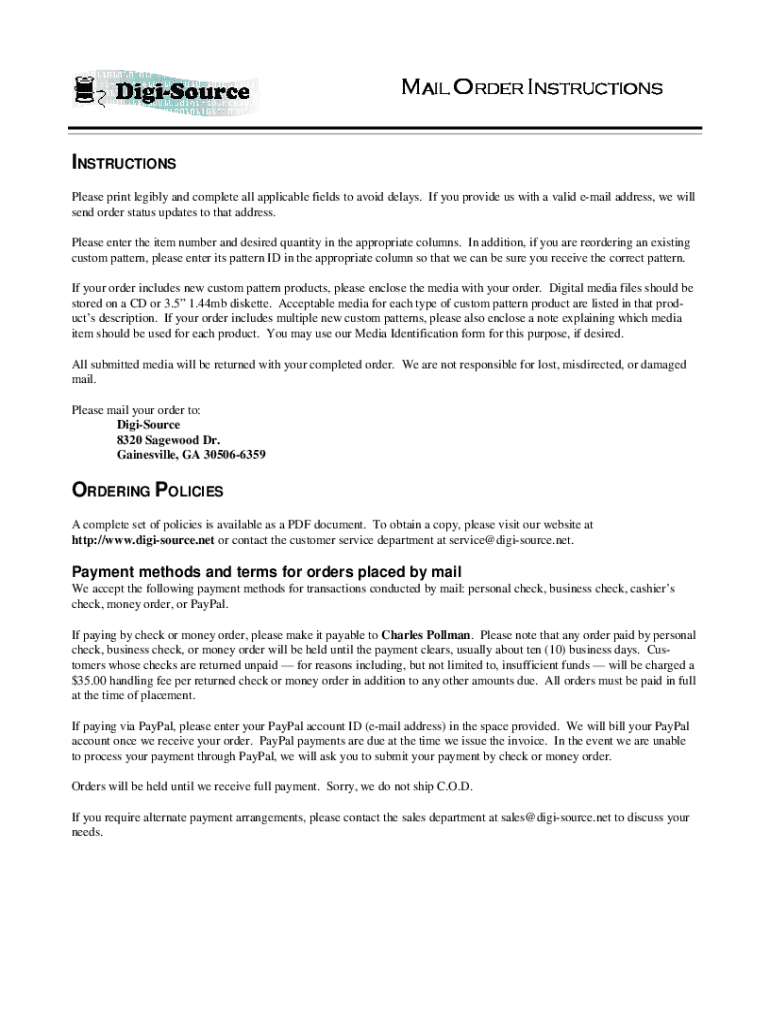 Digi-Source

MAIL ORDER INSTRUCTIONS

INSTRUCTIONS

Please print legibly and complete all applicable fields to avoid delays. If you provide us with a valid e-mail address, we will send order status updates to that address.

Please enter the item number and desired quantity in the appropriate columns. In addition, if you are reordering an existing custom pattern, please enter its pattern ID in the appropriate column so that we can be sure you receive the correct pattern.

If your order includes new custom pattern products, please enclose the media with your order. Digital media files should be stored on a CD or 3.5" 1.44mb diskette. Acceptable media for each type of custom pattern product are listed in that product's description. If your order includes multiple new custom patterns, please also enclose a note explaining which media item should be used for each product. You may use our Media Identification form for this purpose, if desired.

All submitted media will be returned with your completed order. We are not responsible for lost, misdirected, or damaged mail.

Please mail your order to:
Digi-Source
8320 Sagewood Dr.
Gainesville, GA 30506-6359

ORDERING POLICIES

A complete set of policies is available as a PDF document. To obtain a copy, please visit our website at http://www.digi-source.net or contact the customer service department at service@digi-source.net.

Payment methods and terms for orders placed by mail

We accept the following payment methods for transactions conducted by mail: personal check, business check, cashier's check, money order, or PayPal.

If paying by check or money order, please make it payable to Charles Pollman. Please note that any order paid by personal check, business check, or money order will be held until the payment clears, usually about ten (10) business days. Customers whose checks are returned unpaid — for reasons including, but not limited to, insufficient funds — will be charged a $35.00 handling fee per returned check or money order in addition to any other amounts due. All orders must be paid in full at the time of placement.

If paying via PayPal, please enter your PayPal account ID (e-mail address) in the space provided. We will bill your PayPal account once we receive your order. PayPal payments are due at the time we issue the invoice. In the event we are unable to process your payment through PayPal, we will ask you to submit your payment by check or money order.

Orders will be held until we receive full payment. Sorry, we do not ship C.O.D.

If you require alternate payment arrangements, please contact the sales department at sales@digi-source.net to discuss your needs.